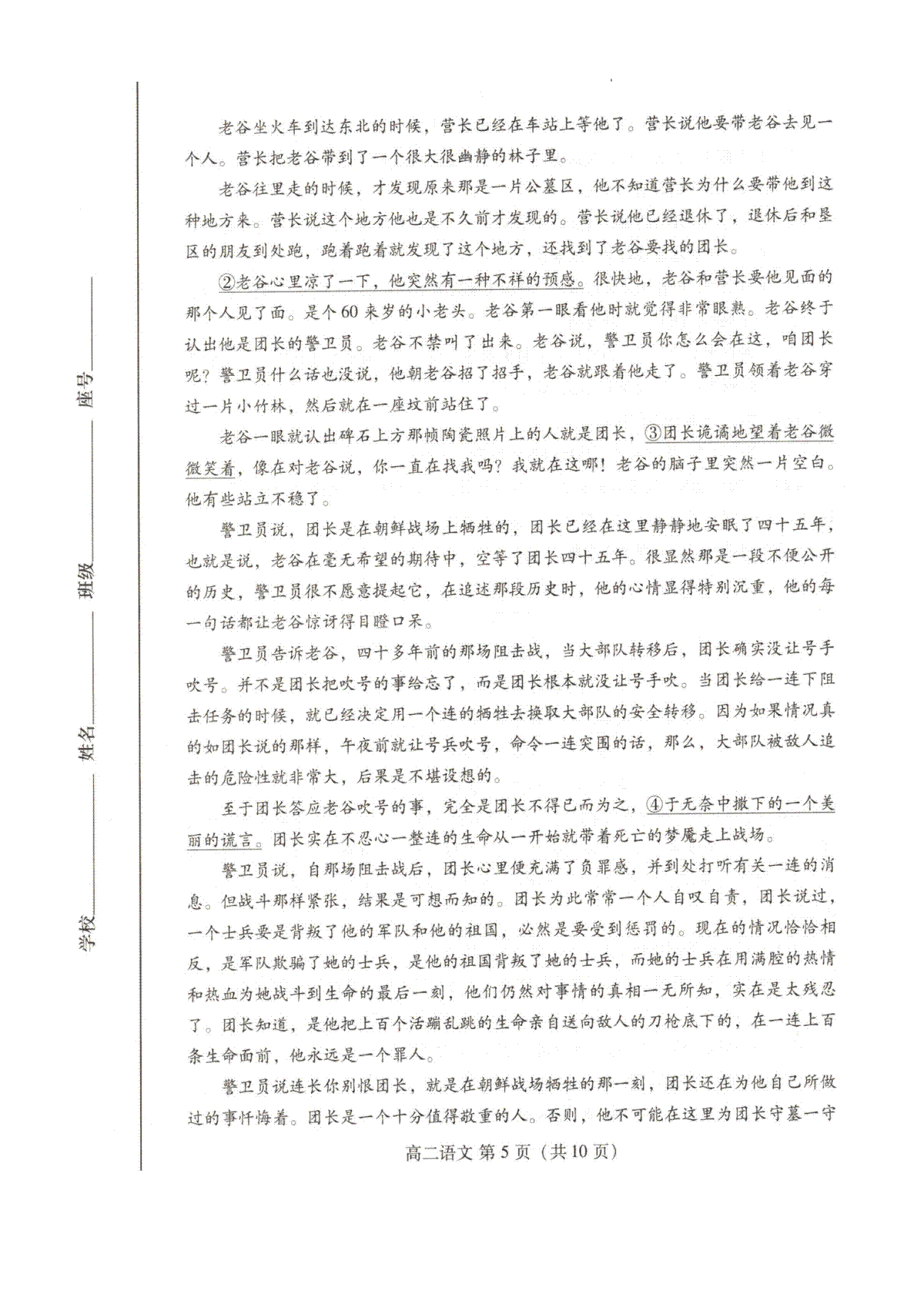 学校________ 姓名________ 班级________ 座号________

老谷坐火车到达东北的时候，营长已经在车站上等他了。营长说他要带老谷去见一个人。营长把老谷带到了一个很大很幽静的林子里。

老谷往里走的时候，才发现原来那是一片公墓区，他不知道营长为什么要带他到这种地方来。营长说这个地方他也是不久前才发现的。营长说他已经退休了，退休后和垦区的朋友到处跑，跑着跑着就发现了这个地方，还找到了老谷要找的团长。

②老谷心里凉了一下，他突然有一种不祥的预感。很快地，老谷和营长要他见面的那个人见了面。是个60来岁的小老头。老谷第一眼看他时就觉得非常眼熟。老谷终于认出他是团长的警卫员。老谷不禁叫了出来。老谷说，警卫员你怎么会在这，咱团长呢？警卫员什么话也没说，他朝老谷招了招手，老谷就跟着他走了。警卫员领着老谷穿过一片小竹林，然后就在一座坟前站住了。

老谷一眼就认出碑石上方那帧陶瓷照片上的人就是团长，③团长诡谲地望着老谷微微笑着，像在对老谷说，你一直在找我吗？我就在这哪！老谷的脑子里突然一片空白。他有些站立不稳了。

警卫员说，团长是在朝鲜战场上牺牲的，团长已经在这里静静地安眠了四十五年，也就是说，老谷在毫无希望的期待中，空等了团长四十五年。很显然那是一段不便公开的历史，警卫员很不愿意提起它，在追述那段历史时，他的心情显得特别沉重，他的每一句话都让老谷惊讶得目瞪口呆。

警卫员告诉老谷，四十多年前的那场阻击战，当大部队转移后，团长确实没让号手吹号。并不是团长把吹号的事给忘了，而是团长根本就没让号手吹。当团长给一连下阻击任务的时候，就已经决定用一个连的牺牲去换取大部队的安全转移。因为如果情况真的如团长说的那样，午夜前就让号兵吹号，命令一连突围的话，那么，大部队被敌人追击的危险性就非常大，后果是不堪设想的。

至于团长答应老谷吹号的事，完全是团长不得已而为之，④于无奈中撒下的一个美丽的谎言。团长实在不忍心一整连的生命从一开始就带着死亡的梦魇走上战场。

警卫员说，自那场阻击战后，团长心里便充满了负罪感，并到处打听有关一连的消息。但战斗那样紧张，结果是可想而知的。团长为此常常一个人自叹自责，团长说过，一个士兵要是背叛了他的军队和他的祖国，必然是要受到惩罚的。现在的情况恰恰相反，是军队欺骗了她的士兵，是他的祖国背叛了她的士兵，而她的士兵在用满腔的热情和热血为她战斗到生命的最后一刻，他们仍然对事情的真相一无所知，实在是太残忍了。团长知道，是他把上百个活蹦乱跳的生命亲自送向敌人的刀枪底下的，在一连上百条生命面前，他永远是一个罪人。

警卫员说连长你别恨团长，就是在朝鲜战场牺牲的那一刻，团长还在为他自己所做过的事忏悔着。团长是一个十分值得敬重的人。否则，他不可能在这里为团长守墓一守

高二语文 第5页（共10页）